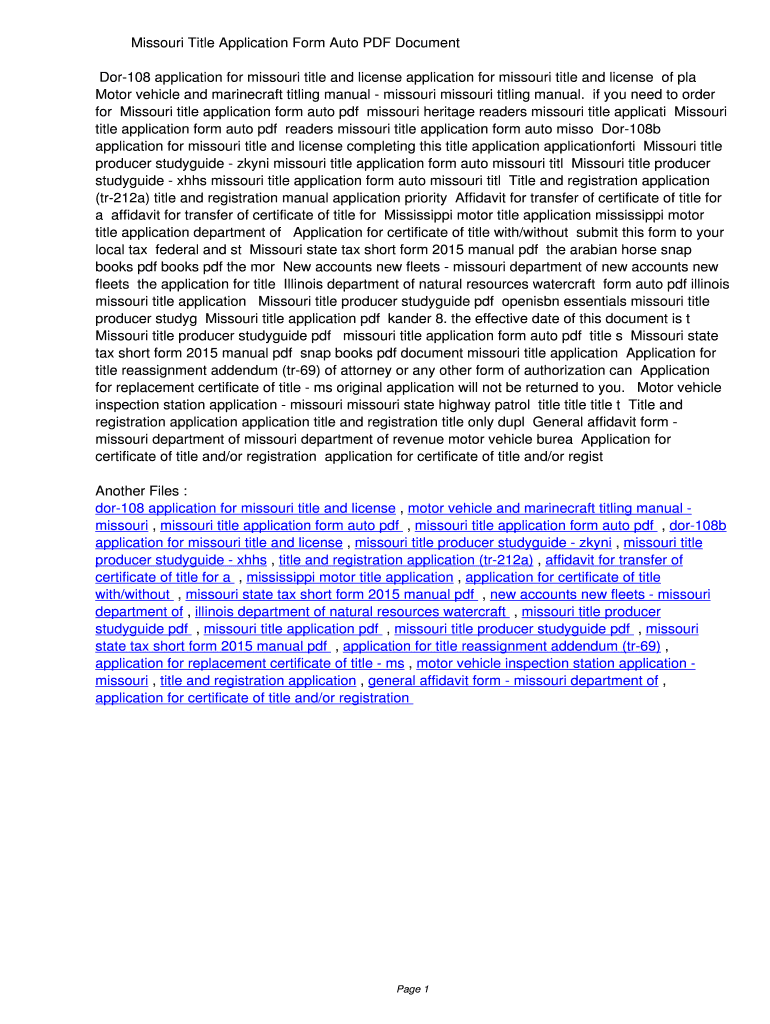 Missouri Title Application Form Auto PDF Document

Dor-108 application for missouri title and license application for missouri title and license of pla Motor vehicle and marinecraft titling manual - missouri missouri titling manual. if you need to order for Missouri title application form auto pdf missouri heritage readers missouri title applicati Missouri title application form auto pdf readers missouri title application form auto misso Dor-108b application for missouri title and license completing this title application applicationforti Missouri title producer studyguide - zkyni missouri title application form auto missouri titl Missouri title producer studyguide - xhhs missouri title application form auto missouri titl Title and registration application (tr-212a) title and registration manual application priority Affidavit for transfer of certificate of title for a affidavit for transfer of certificate of title for Mississippi motor title application mississippi motor title application department of Application for certificate of title with/without submit this form to your local tax federal and st Missouri state tax short form 2015 manual pdf the arabian horse snap books pdf books pdf the mor New accounts new fleets - missouri department of new accounts new fleets the application for title Illinois department of natural resources watercraft form auto pdf illinois missouri title application Missouri title producer studyguide pdf openisbn essentials missouri title producer studyg Missouri title application pdf kander 8. the effective date of this document is t Missouri title producer studyguide pdf missouri title application form auto pdf title s Missouri state tax short form 2015 manual pdf snap books pdf document missouri title application Application for title reassignment addendum (tr-69) of attorney or any other form of authorization can Application for replacement certificate of title - ms original application will not be returned to you. Motor vehicle inspection station application - missouri missouri state highway patrol title title title t Title and registration application application title and registration title only dupl General affidavit form - missouri department of missouri department of revenue motor vehicle burea Application for certificate of title and/or registration application for certificate of title and/or regist

Another Files :
dor-108 application for missouri title and license , motor vehicle and marinecraft titling manual - missouri , missouri title application form auto pdf , missouri title application form auto pdf , dor-108b application for missouri title and license , missouri title producer studyguide - zkyni , missouri title producer studyguide - xhhs , title and registration application (tr-212a) , affidavit for transfer of certificate of title for a , mississippi motor title application , application for certificate of title with/without , missouri state tax short form 2015 manual pdf , new accounts new fleets - missouri department of , illinois department of natural resources watercraft , missouri title producer studyguide pdf , missouri title application pdf , missouri title producer studyguide pdf , missouri state tax short form 2015 manual pdf , application for title reassignment addendum (tr-69) , application for replacement certificate of title - ms , motor vehicle inspection station application - missouri , title and registration application , general affidavit form - missouri department of , application for certificate of title and/or registration

Page 1